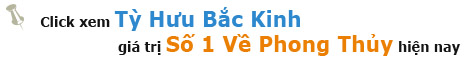 Click xem Tỳ Hưu Bắc Kinh
giá trị Số 1 Về Phong Thủy hiện nay